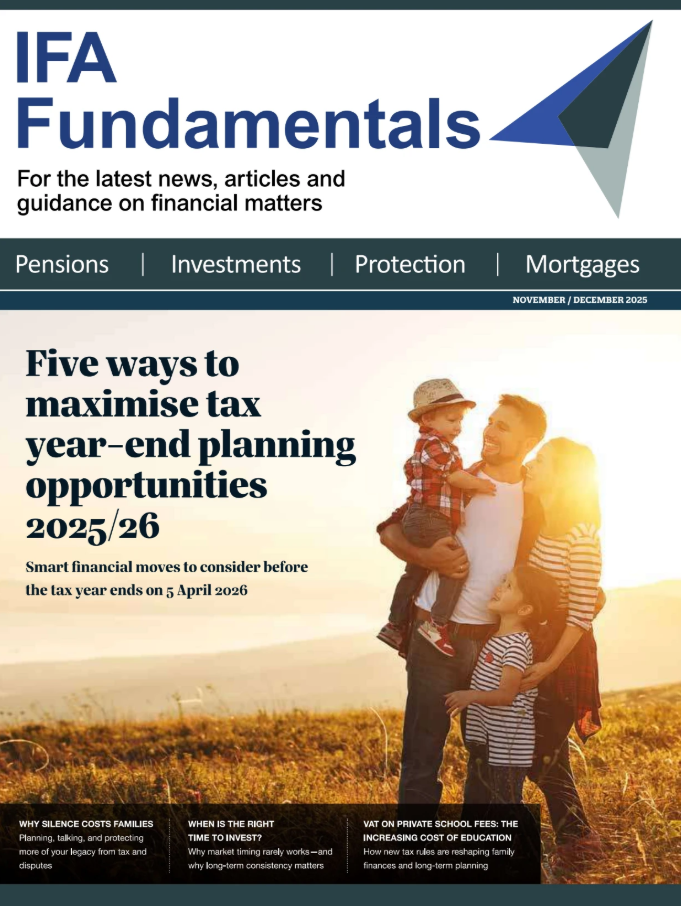 IFA Fundamentals

For the latest news, articles and guidance on financial matters

Pensions | Investments | Protection | Mortgages

NOVEMBER / DECEMBER 2025

Five ways to maximise tax year-end planning opportunities 2025/26

Smart financial moves to consider before the tax year ends on 5 April 2026

WHY SILENCE COSTS FAMILIES
Planning, talking, and protecting more of your legacy from tax and disputes

WHEN IS THE RIGHT TIME TO INVEST?
Why market timing rarely works—and why long-term consistency matters

VAT ON PRIVATE SCHOOL FEES: THE INCREASING COST OF EDUCATION
How new tax rules are reshaping family finances and long-term planning